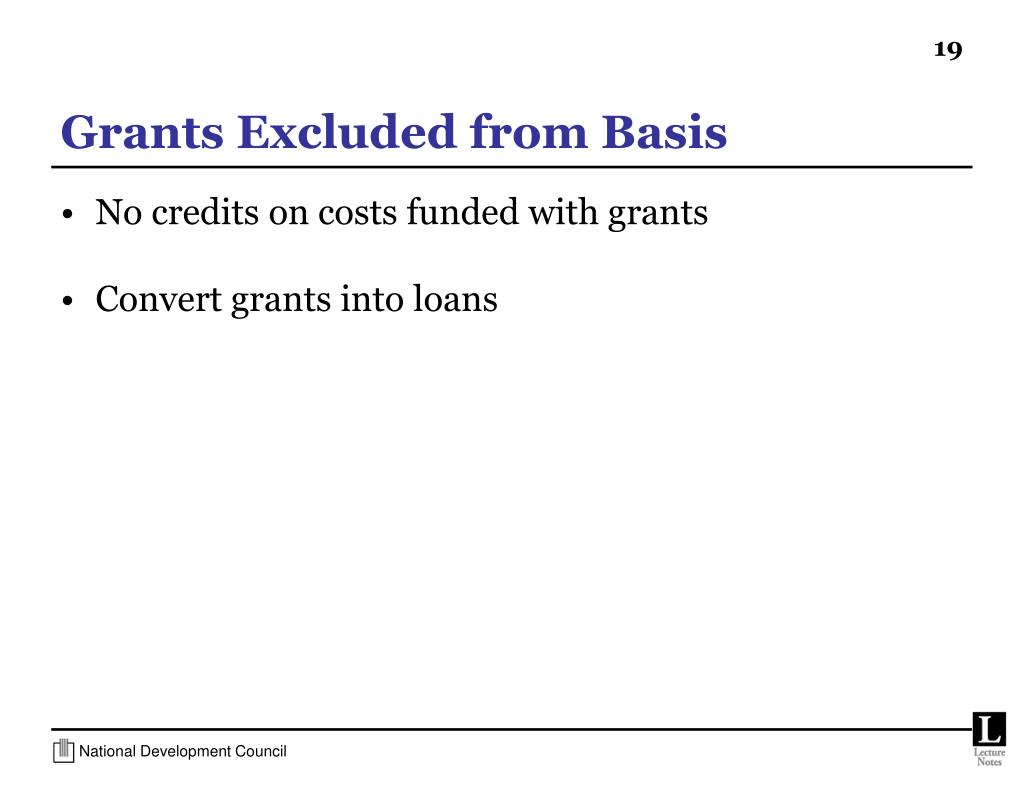 19

Grants Excluded from Basis

• No credits on costs funded with grants

• Convert grants into loans

National Development Council

L
Lecture
Notes